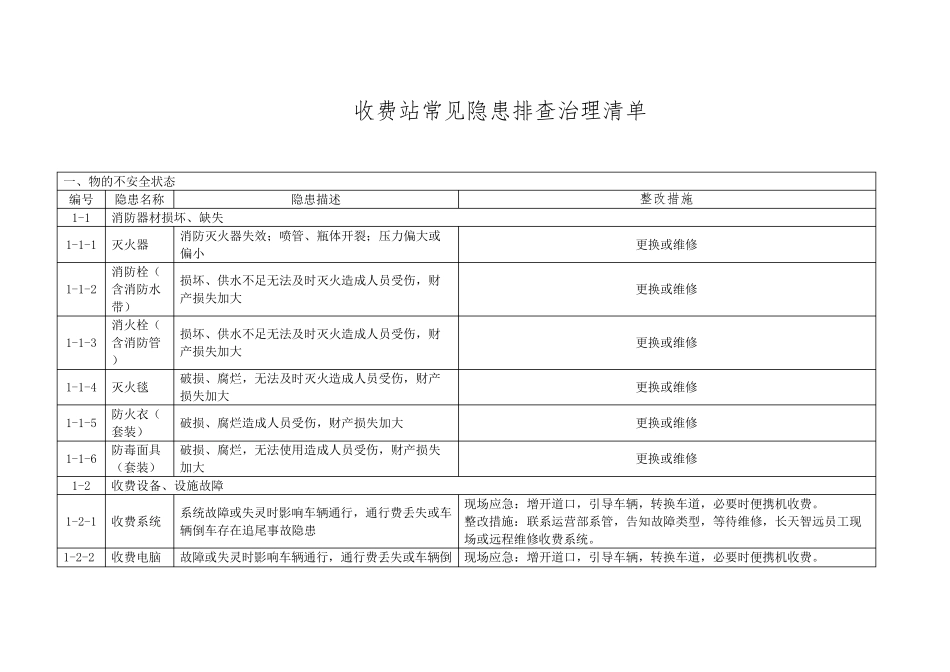 收费站常见隐患排查治理清单

| 一、物的不安全状态 | | | |
|---|---|---|---|
| 编号 | 隐患名称 | 隐患描述 | 整改措施 |
| 1-1 | 消防器材损坏、缺失 | | |
| 1-1-1 | 灭火器 | 消防灭火器失效；喷管、瓶体开裂；压力偏大或偏小 | 更换或维修 |
| 1-1-2 | 消防栓（含消防水带） | 损坏、供水不足无法及时灭火造成人员受伤，财产损失加大 | 更换或维修 |
| 1-1-3 | 消火栓（含消防管） | 损坏、供水不足无法及时灭火造成人员受伤，财产损失加大 | 更换或维修 |
| 1-1-4 | 灭火毯 | 破损、腐烂，无法及时灭火造成人员受伤，财产损失加大 | 更换或维修 |
| 1-1-5 | 防火衣（套装） | 破损、腐烂造成人员受伤，财产损失加大 | 更换或维修 |
| 1-1-6 | 防毒面具（套装） | 破损、腐烂，无法使用造成人员受伤，财产损失加大 | 更换或维修 |
| 1-2 | 收费设备、设施故障 | | |
| 1-2-1 | 收费系统 | 系统故障或失灵时影响车辆通行，通行费丢失或车辆倒车存在追尾事故隐患 | 现场应急：增开道口，引导车辆，转换车道，必要时便携机收费。整改措施：联系运营部系管，告知故障类型，等待维修，长天智远员工现场或远程维修收费系统。 |
| 1-2-2 | 收费电脑 | 故障或失灵时影响车辆通行，通行费丢失或车辆倒 | 现场应急：增开道口，引导车辆，转换车道，必要时便携机收费。 |